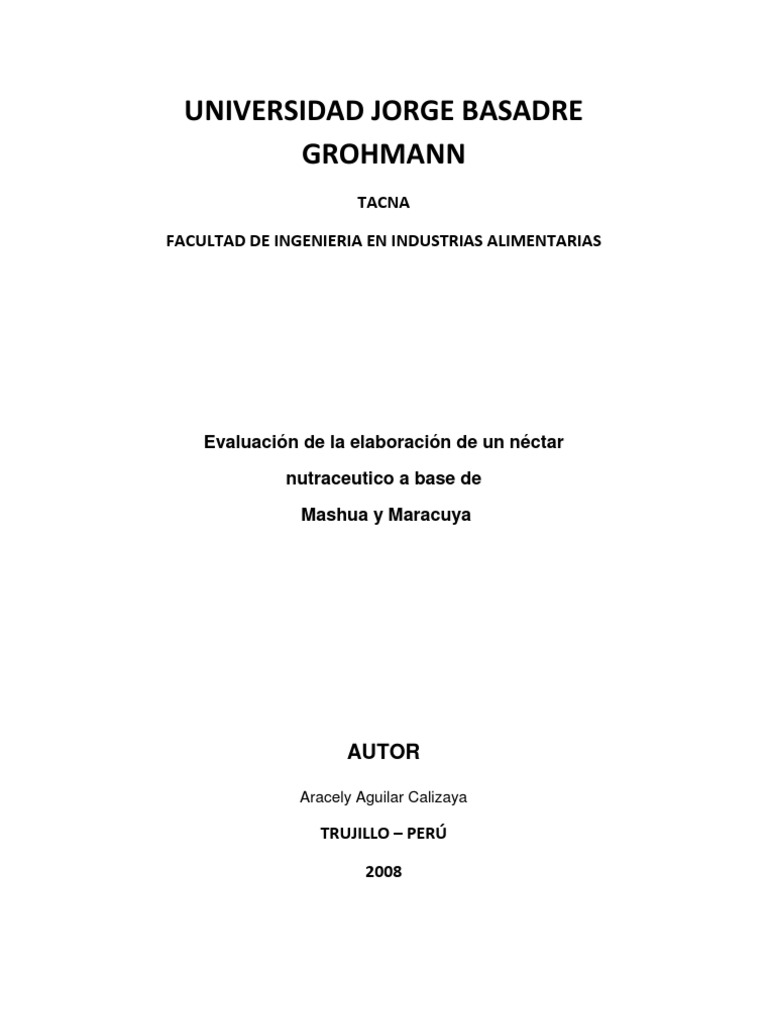 UNIVERSIDAD JORGE BASADRE GROHMANN

TACNA

FACULTAD DE INGENIERIA EN INDUSTRIAS ALIMENTARIAS

Evaluación de la elaboración de un néctar nutraceutico a base de Mashua y Maracuya

AUTOR

Aracely Aguilar Calizaya

TRUJILLO – PERÚ

2008